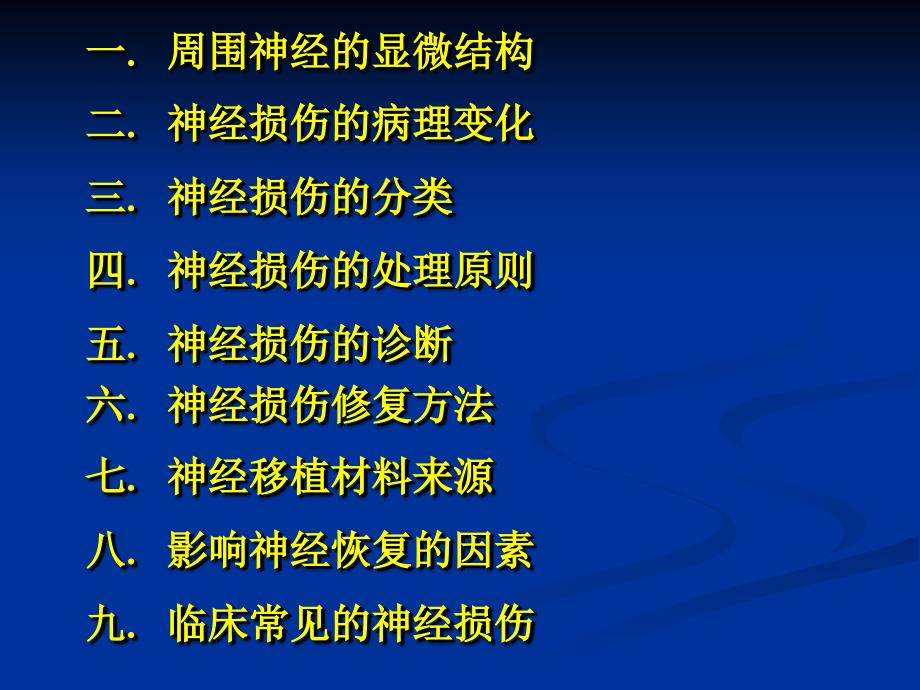 一. 周围神经的显微结构

二. 神经损伤的病理变化

三. 神经损伤的分类

四. 神经损伤的处理原则

五. 神经损伤的诊断

六. 神经损伤修复方法

七. 神经移植材料来源

八. 影响神经恢复的因素

九. 临床常见的神经损伤